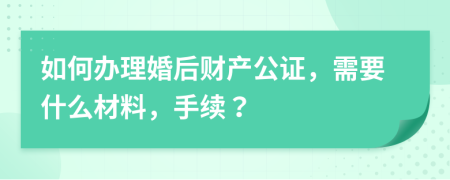 如何办理婚后财产公证，需要什么材料，手续？